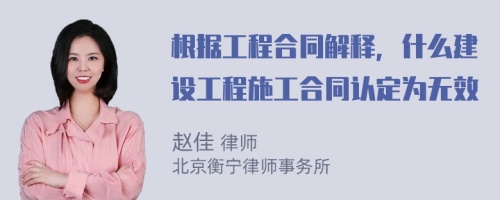 根据工程合同解释，什么建设工程施工合同认定为无效

赵佳 律师
北京衡宁律师事务所